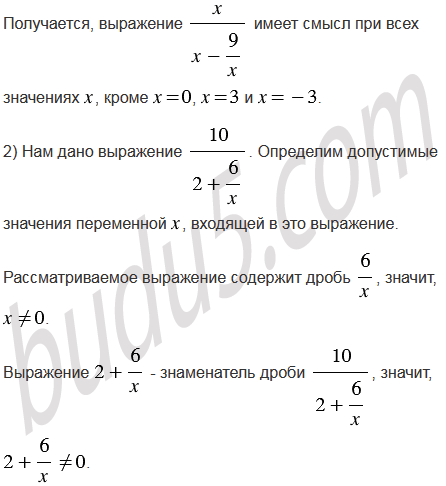 Получается, выражение $\frac{x}{x-\frac{9}{x}}$ имеет смысл при всех значениях $x$, кроме $x=0$, $x=3$ и $x=-3$.

2) Нам дано выражение $\frac{10}{2+\frac{6}{x}}$. Определим допустимые значения переменной $x$, входящей в это выражение.

Рассматриваемое выражение содержит дробь $\frac{6}{x}$, значит, $x \neq 0$.

Выражение $2+\frac{6}{x}$ - знаменатель дроби $\frac{10}{2+\frac{6}{x}}$, значит, $2+\frac{6}{x} \neq 0$.

budu5.com